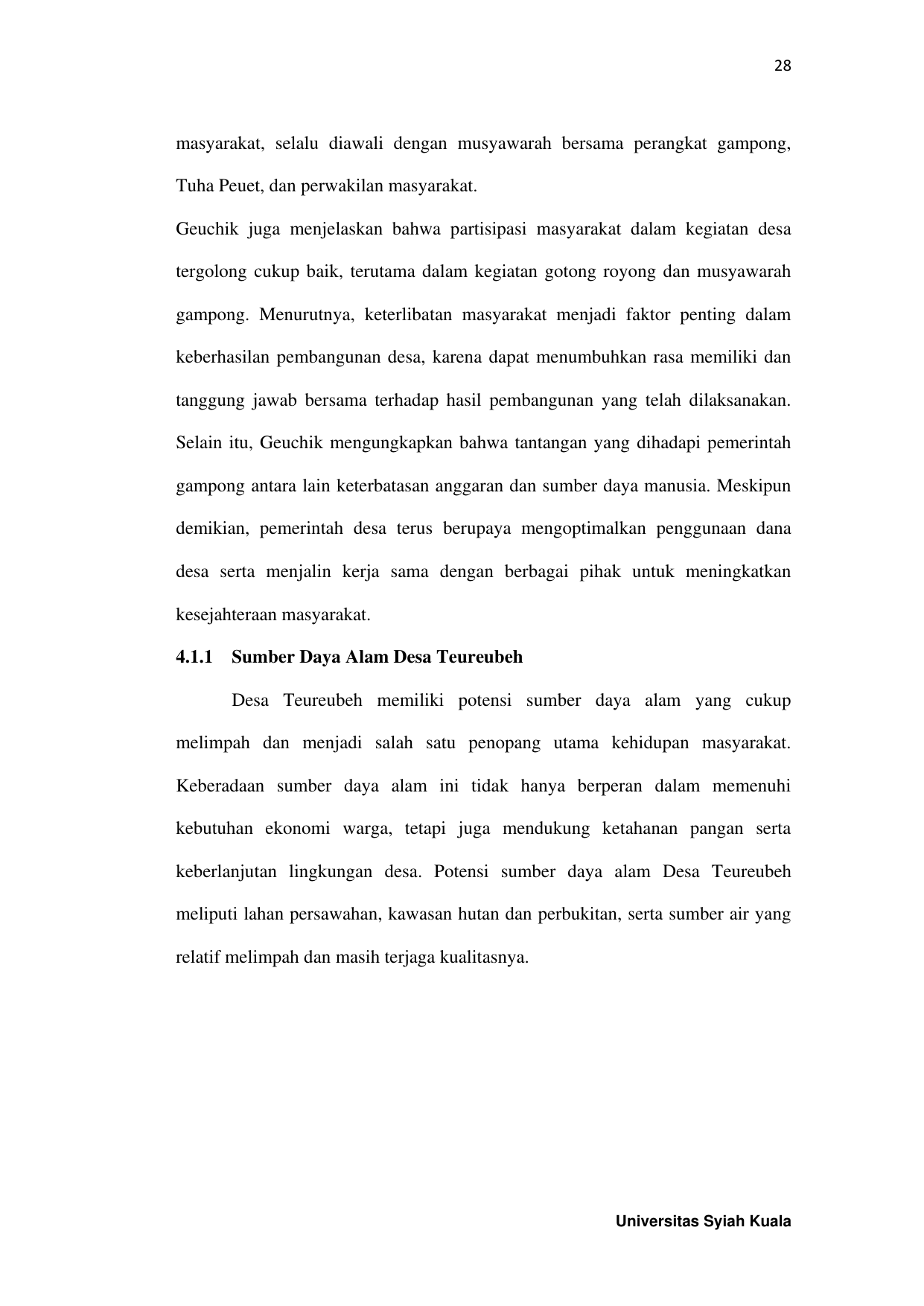 28

masyarakat, selalu diawali dengan musyawarah bersama perangkat gampong, Tuha Peuet, dan perwakilan masyarakat.

Geuchik juga menjelaskan bahwa partisipasi masyarakat dalam kegiatan desa tergolong cukup baik, terutama dalam kegiatan gotong royong dan musyawarah gampong. Menurutnya, keterlibatan masyarakat menjadi faktor penting dalam keberhasilan pembangunan desa, karena dapat menumbuhkan rasa memiliki dan tanggung jawab bersama terhadap hasil pembangunan yang telah dilaksanakan. Selain itu, Geuchik mengungkapkan bahwa tantangan yang dihadapi pemerintah gampong antara lain keterbatasan anggaran dan sumber daya manusia. Meskipun demikian, pemerintah desa terus berupaya mengoptimalkan penggunaan dana desa serta menjalin kerja sama dengan berbagai pihak untuk meningkatkan kesejahteraan masyarakat.

4.1.1 Sumber Daya Alam Desa Teureubeh

Desa Teureubeh memiliki potensi sumber daya alam yang cukup melimpah dan menjadi salah satu penopang utama kehidupan masyarakat. Keberadaan sumber daya alam ini tidak hanya berperan dalam memenuhi kebutuhan ekonomi warga, tetapi juga mendukung ketahanan pangan serta keberlanjutan lingkungan desa. Potensi sumber daya alam Desa Teureubeh meliputi lahan persawahan, kawasan hutan dan perbukitan, serta sumber air yang relatif melimpah dan masih terjaga kualitasnya.

Universitas Syiah Kuala